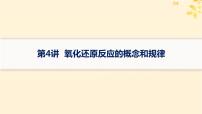 第4讲 氧化还原反应的概念和规律